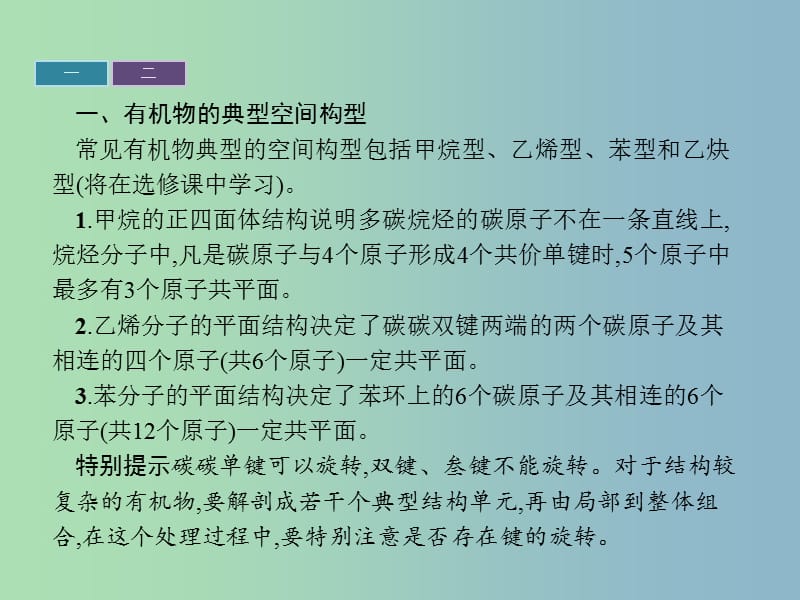 一 二

一、有机物的典型空间构型

常见有机物典型的空间构型包括甲烷型、乙烯型、苯型和乙炔型(将在选修课中学习)。

1.甲烷的正四面体结构说明多碳烷烃的碳原子不在一条直线上,烷烃分子中,凡是碳原子与4个原子形成4个共价单键时,5个原子中最多有3个原子共平面。

2.乙烯分子的平面结构决定了碳碳双键两端的两个碳原子及其相连的四个原子(共6个原子)一定共平面。

3.苯分子的平面结构决定了苯环上的6个碳原子及其相连的6个原子(共12个原子)一定共平面。

特别提示碳碳单键可以旋转,双键、叁键不能旋转。对于结构较复杂的有机物,要解剖成若干个典型结构单元,再由局部到整体组合,在这个处理过程中,要特别注意是否存在键的旋转。